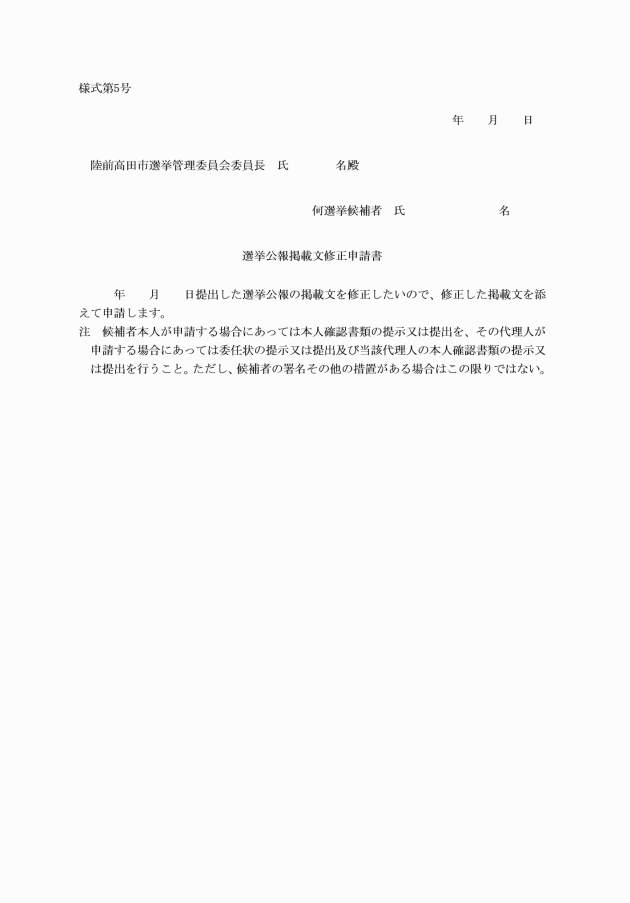 様式第5号

年　　月　　日

陸前高田市選挙管理委員会委員長　氏　　　　名殿

何選挙候補者　氏　　　　　　　　名

選挙公報掲載文修正申請書

年　　月　　日提出した選挙公報の掲載文を修正したいので、修正した掲載文を添えて申請します。

注　候補者本人が申請する場合にあっては本人確認書類の提示又は提出を、その代理人が申請する場合にあっては委任状の提示又は提出及び当該代理人の本人確認書類の提示又は提出を行うこと。ただし、候補者の署名その他の措置がある場合はこの限りではない。